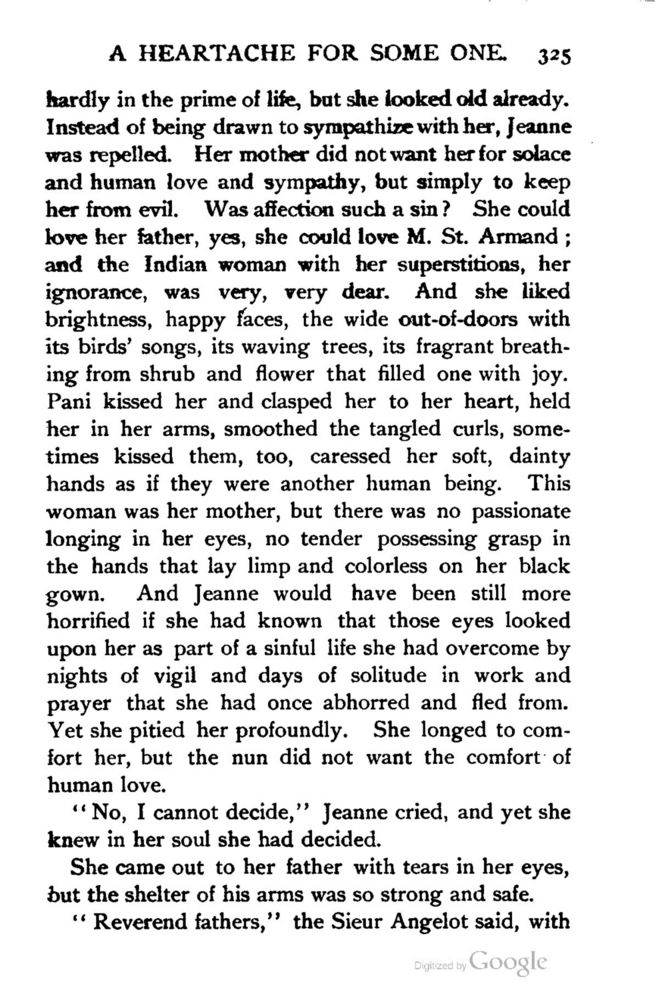 A HEARTACHE FOR SOME ONE. 325

hardly in the prime of life, but she looked old already. Instead of being drawn to sympathize with her, Jeanne was repelled. Her mother did not want her for solace and human love and sympathy, but simply to keep her from evil. Was affection such a sin? She could love her father, yes, she could love M. St. Armand; and the Indian woman with her superstitions, her ignorance, was very, very dear. And she liked brightness, happy faces, the wide out-of-doors with its birds' songs, its waving trees, its fragrant breathing from shrub and flower that filled one with joy. Pani kissed her and clasped her to her heart, held her in her arms, smoothed the tangled curls, sometimes kissed them, too, caressed her soft, dainty hands as if they were another human being. This woman was her mother, but there was no passionate longing in her eyes, no tender possessing grasp in the hands that lay limp and colorless on her black gown. And Jeanne would have been still more horrified if she had known that those eyes looked upon her as part of a sinful life she had overcome by nights of vigil and days of solitude in work and prayer that she had once abhorred and fled from. Yet she pitied her profoundly. She longed to comfort her, but the nun did not want the comfort of human love.

"No, I cannot decide," Jeanne cried, and yet she knew in her soul she had decided.

She came out to her father with tears in her eyes, but the shelter of his arms was so strong and safe.

"Reverend fathers," the Sieur Angelot said, with

Digitized by Google